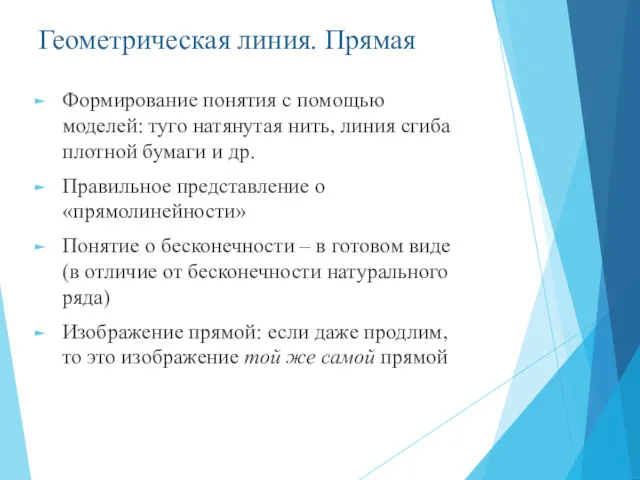 Геометрическая линия. Прямая

Формирование понятия с помощью моделей: туго натянутая нить, линия сгиба плотной бумаги и др.

Правильное представление о «прямолинейности»

Понятие о бесконечности – в готовом виде (в отличие от бесконечности натурального ряда)

Изображение прямой: если даже продлим, то это изображение той же самой прямой